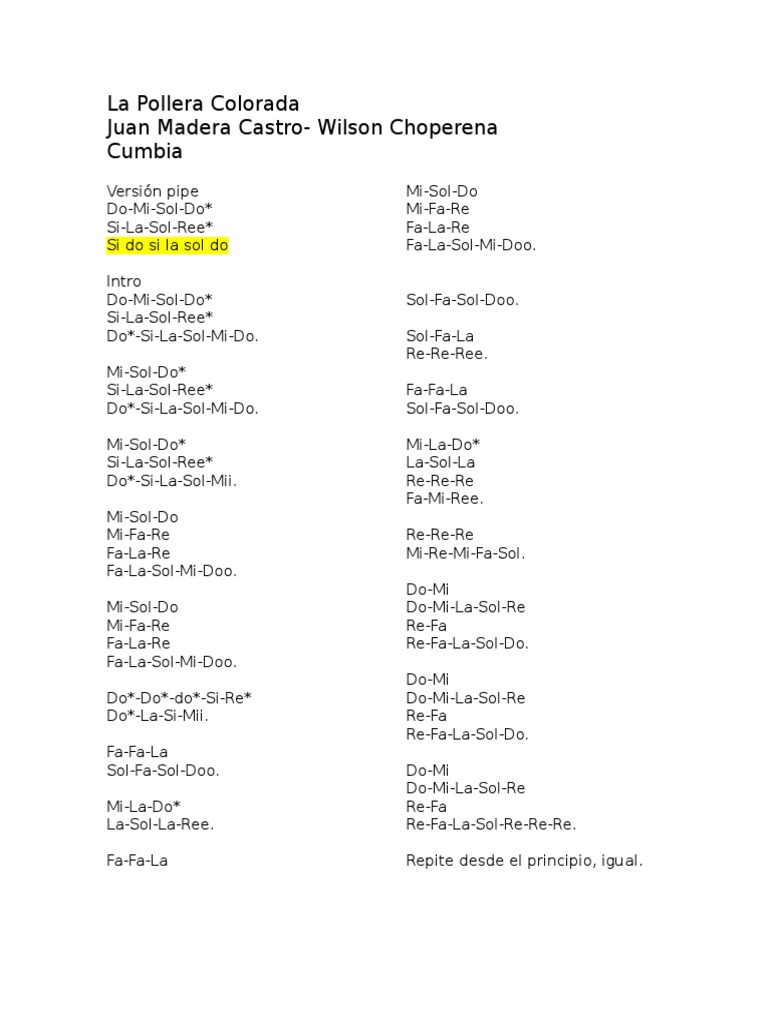 La Pollera Colorada
Juan Madera Castro- Wilson Choperena
Cumbia

Versión pipe
Do-Mi-Sol-Do*
Si-La-Sol-Ree*
Si do si la sol do

Intro
Do-Mi-Sol-Do*
Si-La-Sol-Ree*
Do*-Si-La-Sol-Mi-Do.

Mi-Sol-Do*
Si-La-Sol-Ree*
Do*-Si-La-Sol-Mi-Do.

Mi-Sol-Do*
Si-La-Sol-Ree*
Do*-Si-La-Sol-Mii.

Mi-Sol-Do
Mi-Fa-Re
Fa-La-Re
Fa-La-Sol-Mi-Doo.

Mi-Sol-Do
Mi-Fa-Re
Fa-La-Re
Fa-La-Sol-Mi-Doo.

Do*-Do*-do*-Si-Re*
Do*-La-Si-Mii.

Fa-Fa-La
Sol-Fa-Sol-Doo.

Mi-La-Do*
La-Sol-La-Ree.

Fa-Fa-La

Mi-Sol-Do
Mi-Fa-Re
Fa-La-Re
Fa-La-Sol-Mi-Doo.

Sol-Fa-Sol-Doo.

Sol-Fa-La
Re-Re-Ree.

Fa-Fa-La
Sol-Fa-Sol-Doo.

Mi-La-Do*
La-Sol-La
Re-Re-Re
Fa-Mi-Ree.

Re-Re-Re
Mi-Re-Mi-Fa-Sol.

Do-Mi
Do-Mi-La-Sol-Re
Re-Fa
Re-Fa-La-Sol-Do.

Do-Mi
Do-Mi-La-Sol-Re
Re-Fa
Re-Fa-La-Sol-Do.

Do-Mi
Do-Mi-La-Sol-Re
Re-Fa
Re-Fa-La-Sol-Re-Re-Re.

Repite desde el principio, igual.